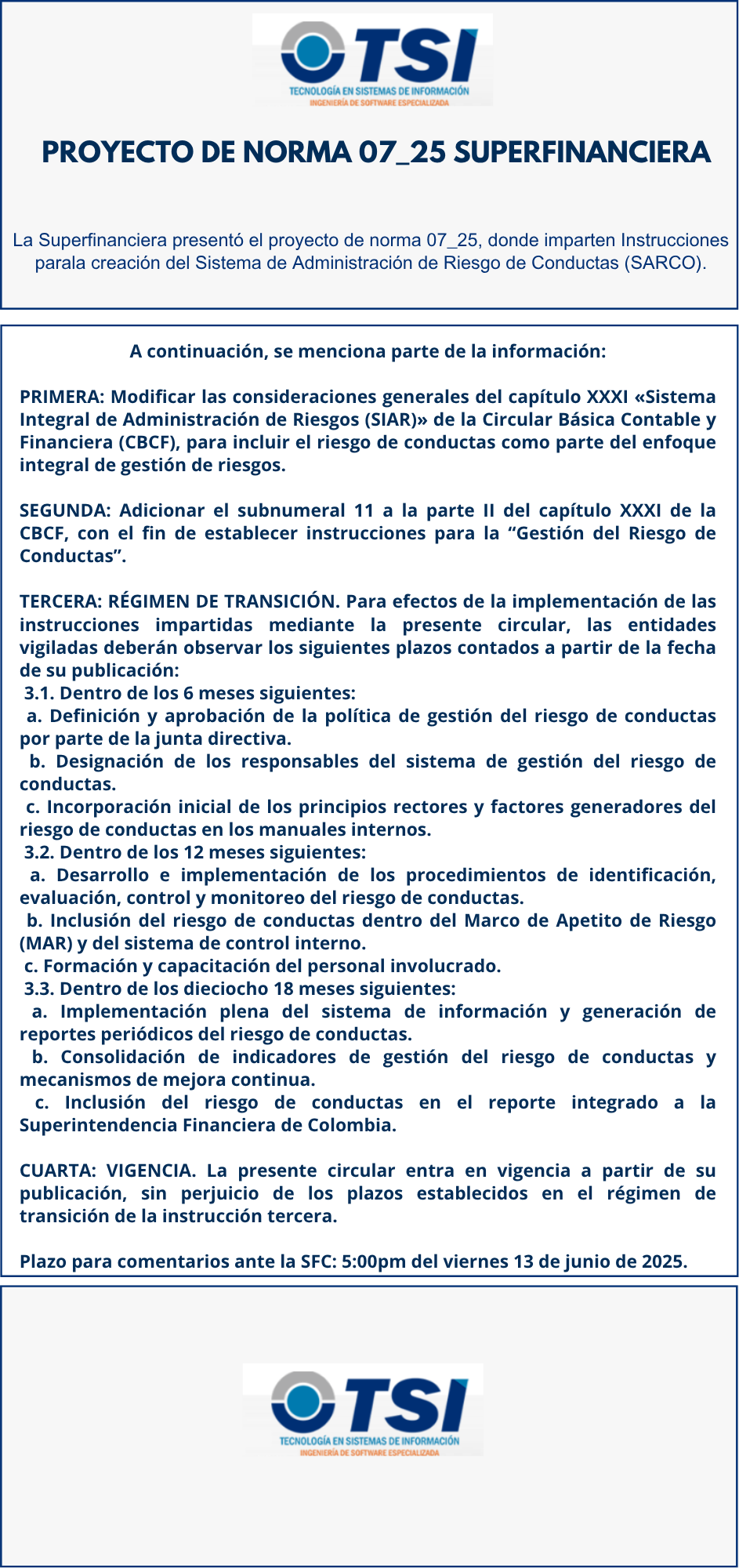 TSI
TECNOLOGÍA EN SISTEMAS DE INFORMACIÓN
INGENIERÍA DE SOFTWARE ESPECIALIZADA

PROYECTO DE NORMA 07_25 SUPERFINANCIERA

La Superfinanciera presentó el proyecto de norma 07_25, donde imparten Instrucciones parala creación del Sistema de Administración de Riesgo de Conductas (SARCO).

A continuación, se menciona parte de la información:

PRIMERA: Modificar las consideraciones generales del capítulo XXXI «Sistema Integral de Administración de Riesgos (SIAR)» de la Circular Básica Contable y Financiera (CBCF), para incluir el riesgo de conductas como parte del enfoque integral de gestión de riesgos.

SEGUNDA: Adicionar el subnumeral 11 a la parte II del capítulo XXXI de la CBCF, con el fin de establecer instrucciones para la “Gestión del Riesgo de Conductas”.

TERCERA: RÉGIMEN DE TRANSICIÓN. Para efectos de la implementación de las instrucciones impartidas mediante la presente circular, las entidades vigiladas deberán observar los siguientes plazos contados a partir de la fecha de su publicación:
3.1. Dentro de los 6 meses siguientes:
a. Definición y aprobación de la política de gestión del riesgo de conductas por parte de la junta directiva.
b. Designación de los responsables del sistema de gestión del riesgo de conductas.
c. Incorporación inicial de los principios rectores y factores generadores del riesgo de conductas en los manuales internos.
3.2. Dentro de los 12 meses siguientes:
a. Desarrollo e implementación de los procedimientos de identificación, evaluación, control y monitoreo del riesgo de conductas.
b. Inclusión del riesgo de conductas dentro del Marco de Apetito de Riesgo (MAR) y del sistema de control interno.
c. Formación y capacitación del personal involucrado.
3.3. Dentro de los dieciocho 18 meses siguientes:
a. Implementación plena del sistema de información y generación de reportes periódicos del riesgo de conductas.
b. Consolidación de indicadores de gestión del riesgo de conductas y mecanismos de mejora continua.
c. Inclusión del riesgo de conductas en el reporte integrado a la Superintendencia Financiera de Colombia.

CUARTA: VIGENCIA. La presente circular entra en vigencia a partir de su publicación, sin perjuicio de los plazos establecidos en el régimen de transición de la instrucción tercera.

Plazo para comentarios ante la SFC: 5:00pm del viernes 13 de junio de 2025.

TSI
TECNOLOGÍA EN SISTEMAS DE INFORMACIÓN
INGENIERÍA DE SOFTWARE ESPECIALIZADA